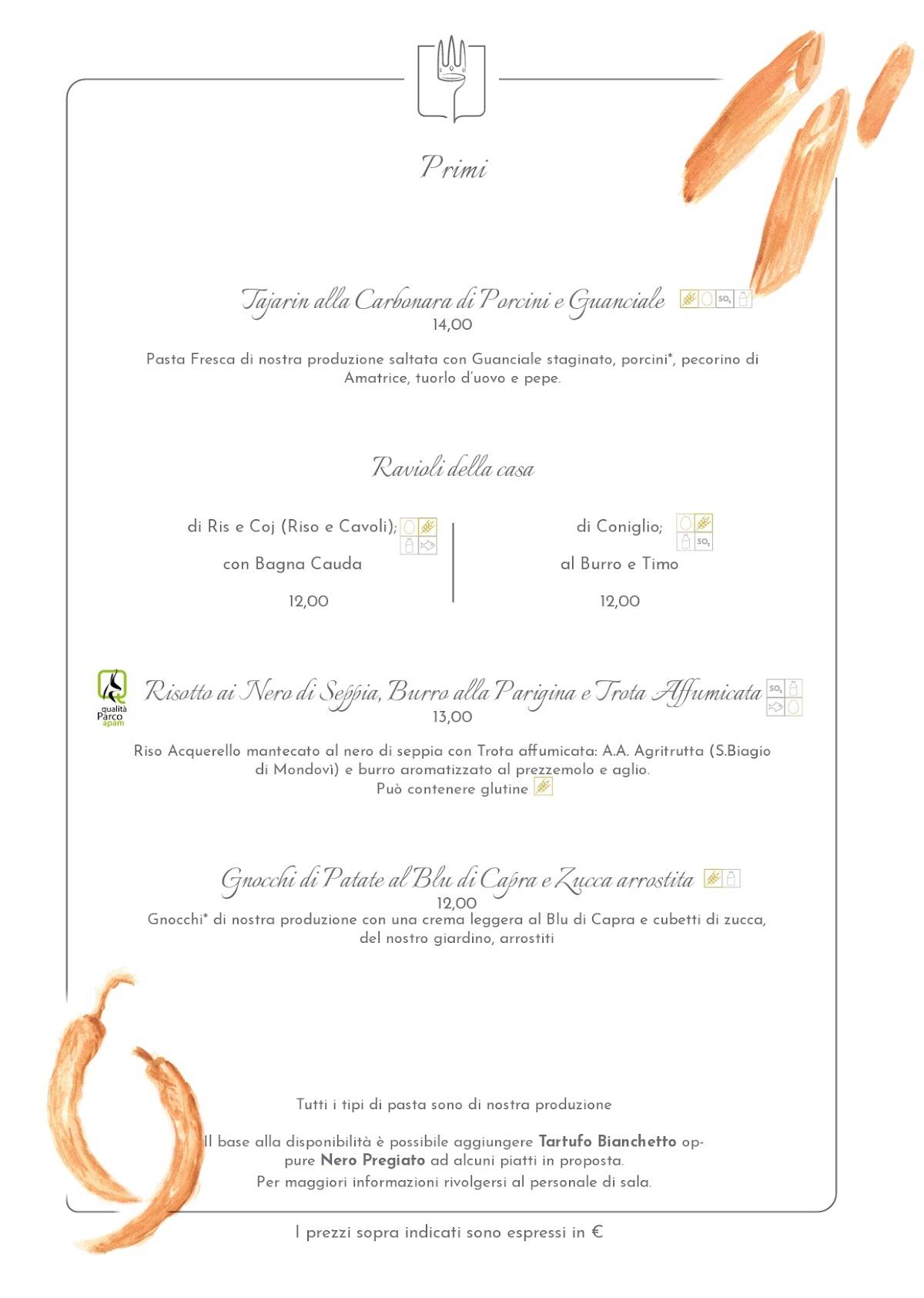 Primi

Tajarin alla Carbonara di Porcini e Guanciale $SO_2$
14,00

Pasta Fresca di nostra produzione saltata con Guanciale staginato, porcini*, pecorino di Amatrice, tuorlo d'uovo e pepe.

Ravioli della casa

di Ris e Coj (Riso e Cavoli);
con Bagna Cauda
12,00

di Coniglio; $SO_2$
al Burro e Timo
12,00

qualità Parco apam

Risotto ai Nero di Seppia, Burro alla Parigina e Trota Affumicata $SO_2$
13,00

Riso Acquerello mantecato al nero di seppia con Trota affumicata: A.A. Agritrutta (S.Biagio di Mondovì) e burro aromatizzato al prezzemolo e aglio.
Può contenere glutine

Gnocchi di Patate al Blu di Capra e Zucca arrostita
12,00
Gnocchi* di nostra produzione con una crema leggera al Blu di Capra e cubetti di zucca, del nostro giardino, arrostiti

Tutti i tipi di pasta sono di nostra produzione

Il base alla disponibilità è possibile aggiungere Tartufo Bianchetto oppure Nero Pregiato ad alcuni piatti in proposta.
Per maggiori informazioni rivolgersi al personale di sala.

I prezzi sopra indicati sono espressi in €